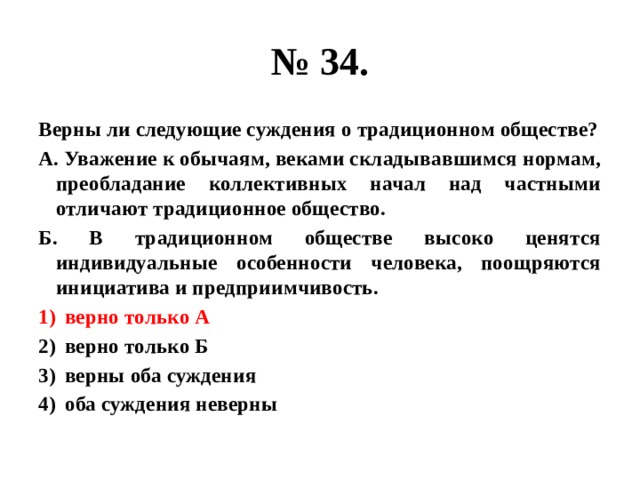 № 34.

Верны ли следующие суждения о традиционном обществе?

А. Уважение к обычаям, веками складывавшимся нормам, преобладание коллективных начал над частными отличают традиционное общество.

Б. В традиционном обществе высоко ценятся индивидуальные особенности человека, поощряются инициатива и предприимчивость.

1) верно только А
2) верно только Б
3) верны оба суждения
4) оба суждения неверны